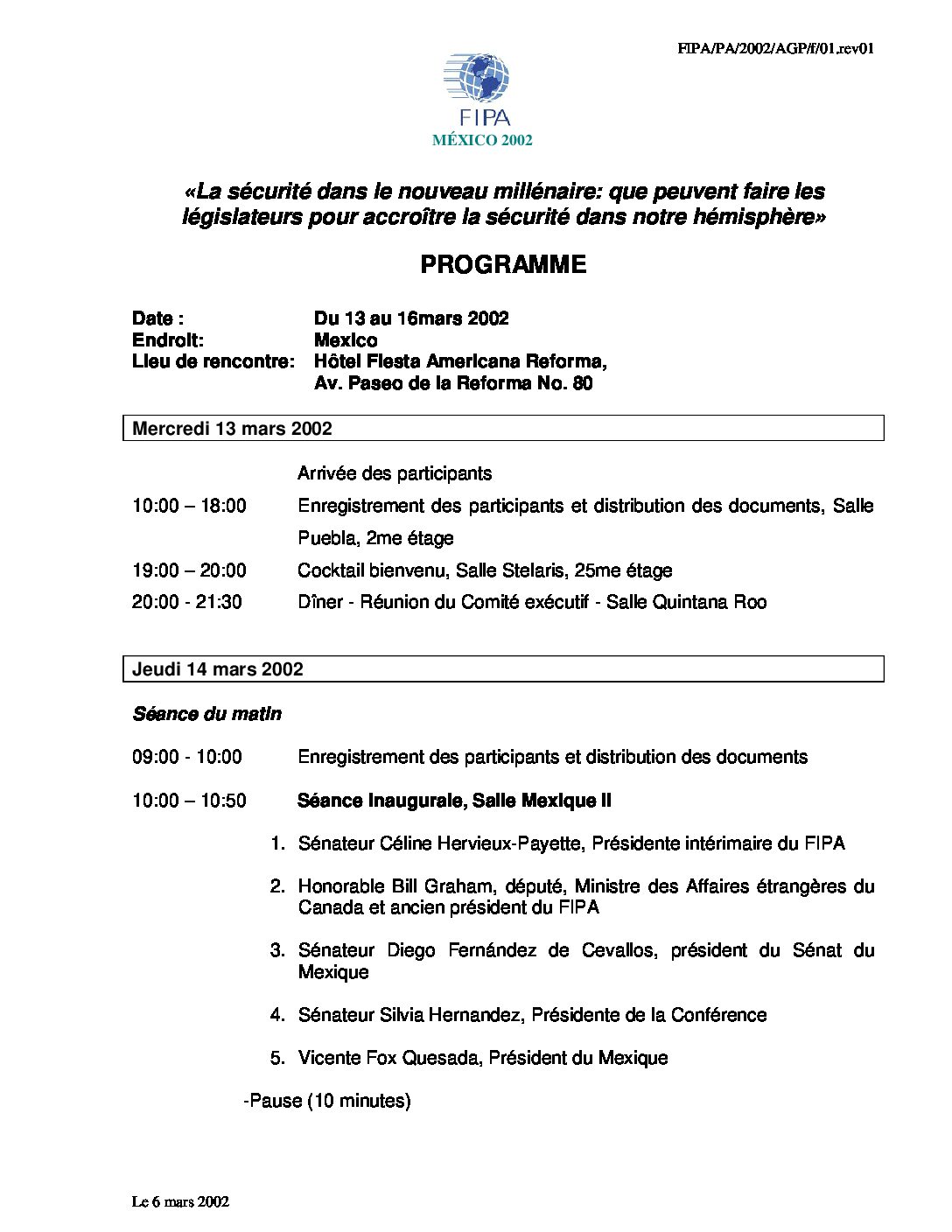 FIPA/PA/2002/AGP/f/01.rev01

FIPA
MÉXICO 2002

«La sécurité dans le nouveau millénaire: que peuvent faire les législateurs pour accroître la sécurité dans notre hémisphère»

PROGRAMME

Date : Du 13 au 16mars 2002
Endroit: Mexico
Lieu de rencontre: Hôtel Fiesta Americana Reforma, Av. Paseo de la Reforma No. 80

Mercredi 13 mars 2002

Arrivée des participants

10:00 – 18:00 Enregistrement des participants et distribution des documents, Salle Puebla, 2me étage

19:00 – 20:00 Cocktail bienvenu, Salle Stelaris, 25me étage

20:00 - 21:30 Dîner - Réunion du Comité exécutif - Salle Quintana Roo

Jeudi 14 mars 2002

Séance du matin

09:00 - 10:00 Enregistrement des participants et distribution des documents

10:00 – 10:50 Séance Inaugurale, Salle Mexique II

1. Sénateur Céline Hervieux-Payette, Présidente intérimaire du FIPA

2. Honorable Bill Graham, député, Ministre des Affaires étrangères du Canada et ancien président du FIPA

3. Sénateur Diego Fernández de Cevallos, président du Sénat du Mexique

4. Sénateur Silvia Hernandez, Présidente de la Conférence

5. Vicente Fox Quesada, Président du Mexique

-Pause (10 minutes)

Le 6 mars 2002